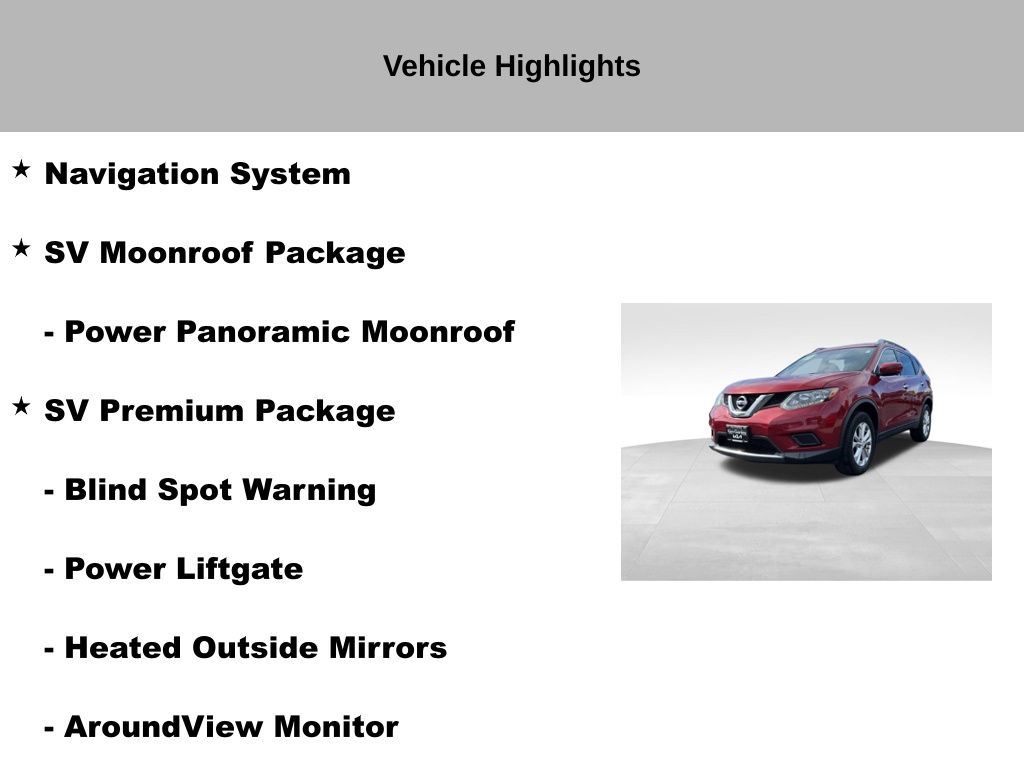 Vehicle Highlights

★ Navigation System

★ SV Moonroof Package

- Power Panoramic Moonroof

★ SV Premium Package

- Blind Spot Warning

- Power Liftgate

- Heated Outside Mirrors

- AroundView Monitor